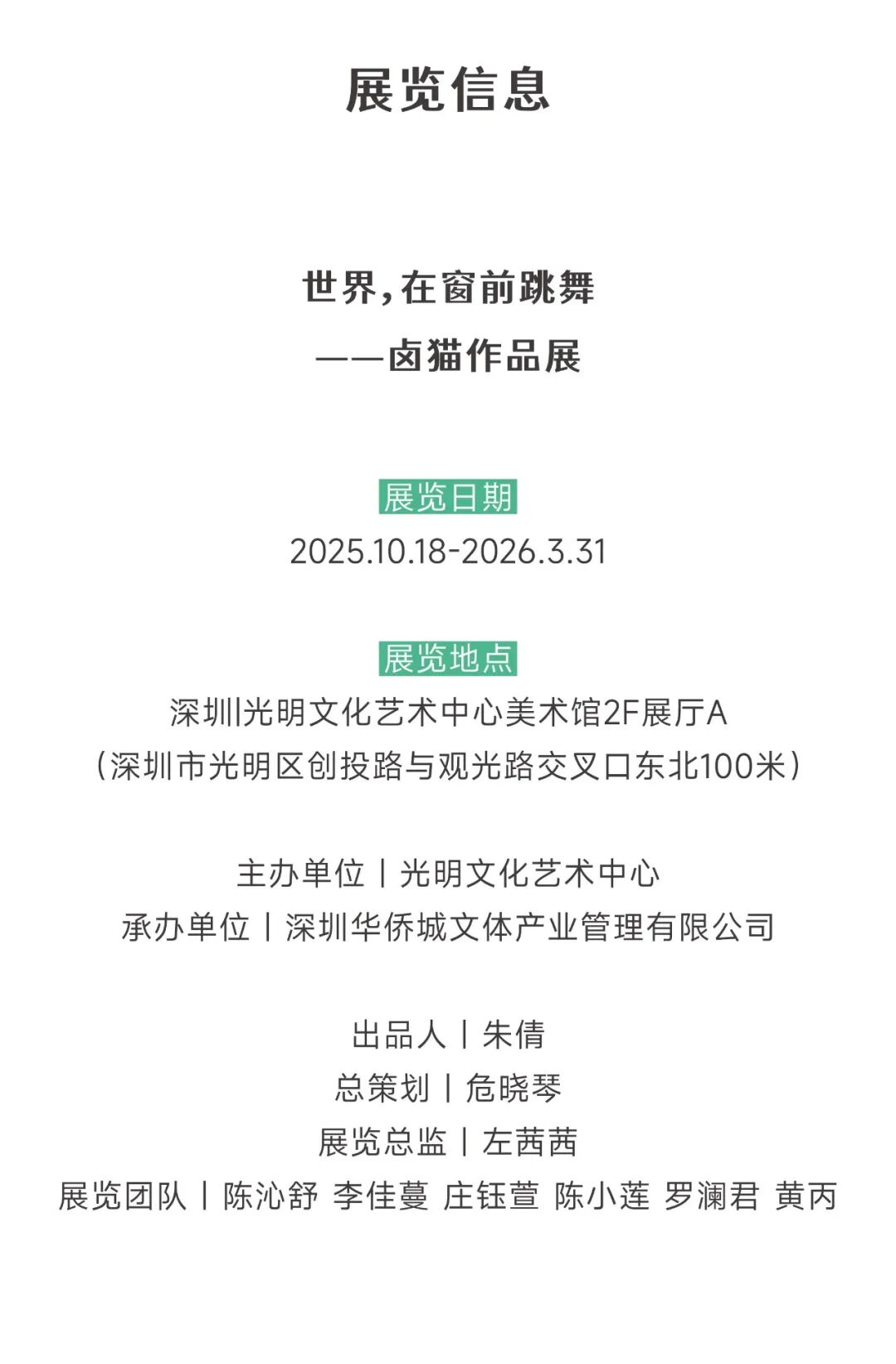 展览信息

世界，在窗前跳舞
——卤猫作品展

展览日期
2025.10.18-2026.3.31

展览地点
深圳光明文化艺术中心美术馆2F展厅A
（深圳市光明区创投路与观光路交叉口东北100米）

主办单位｜光明文化艺术中心
承办单位｜深圳华侨城文体产业管理有限公司

出品人｜朱倩
总策划｜危晓琴
展览总监｜左茜茜
展览团队｜陈沁舒 李佳蔓 庄钰萱 陈小莲 罗澜君 黄丙